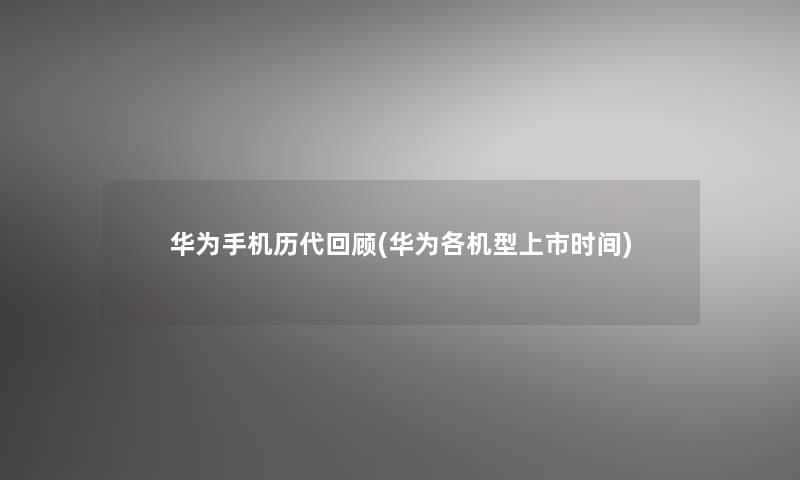 华为手机历代回顾(华为各机型上市时间)